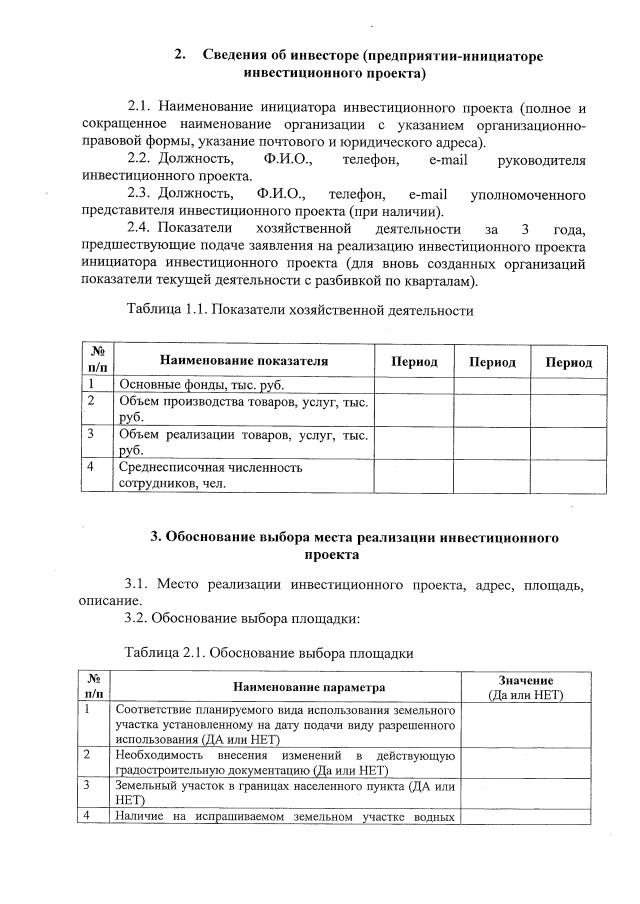 2. Сведения об инвесторе (предприятии-инициаторе инвестиционного проекта)

2.1. Наименование инициатора инвестиционного проекта (полное и сокращенное наименование организации с указанием организационно-правовой формы, указание почтового и юридического адреса).

2.2. Должность, Ф.И.О., телефон, e-mail руководителя инвестиционного проекта.

2.3. Должность, Ф.И.О., телефон, e-mail уполномоченного представителя инвестиционного проекта (при наличии).

2.4. Показатели хозяйственной деятельности за 3 года, предшествующие подаче заявления на реализацию инвестиционного проекта инициатора инвестиционного проекта (для вновь созданных организаций показатели текущей деятельности с разбивкой по кварталам).

Таблица 1.1. Показатели хозяйственной деятельности

| № п/п | Наименование показателя | Период | Период | Период |
|---|---|---|---|---|
| 1 | Основные фонды, тыс. руб. | | | |
| 2 | Объем производства товаров, услуг, тыс. руб. | | | |
| 3 | Объем реализации товаров, услуг, тыс. руб. | | | |
| 4 | Среднесписочная численность сотрудников, чел. | | | |

3. Обоснование выбора места реализации инвестиционного проекта

3.1. Место реализации инвестиционного проекта, адрес, площадь, описание.

3.2. Обоснование выбора площадки:

Таблица 2.1. Обоснование выбора площадки

| № п/п | Наименование параметра | Значение (Да или НЕТ) |
|---|---|---|
| 1 | Соответствие планируемого вида использования земельного участка установленному на дату подачи виду разрешенного использования (ДА или НЕТ) | |
| 2 | Необходимость внесения изменений в действующую градостроительную документацию (Да или НЕТ) | |
| 3 | Земельный участок в границах населенного пункта (ДА или НЕТ) | |
| 4 | Наличие на испрашиваемом земельном участке водных | |